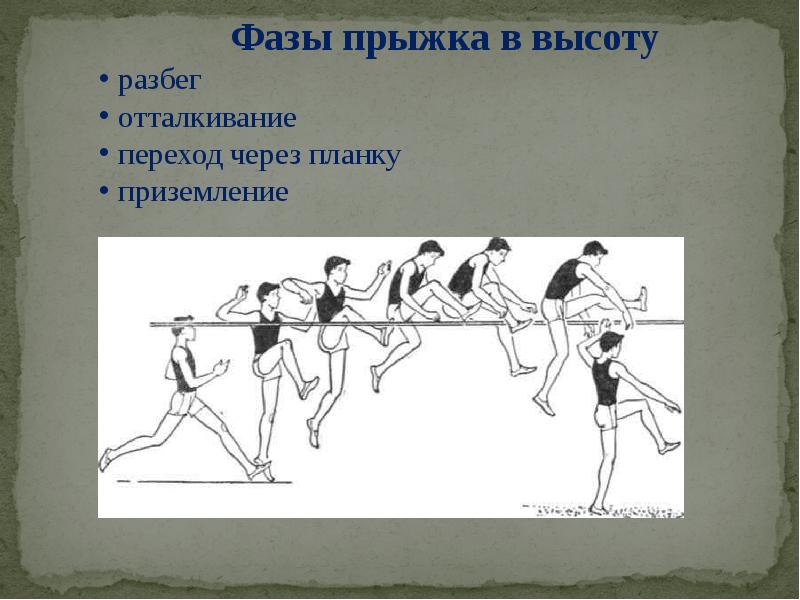 Фазы прыжка в высоту

• разбег
• отталкивание
• переход через планку
• приземление